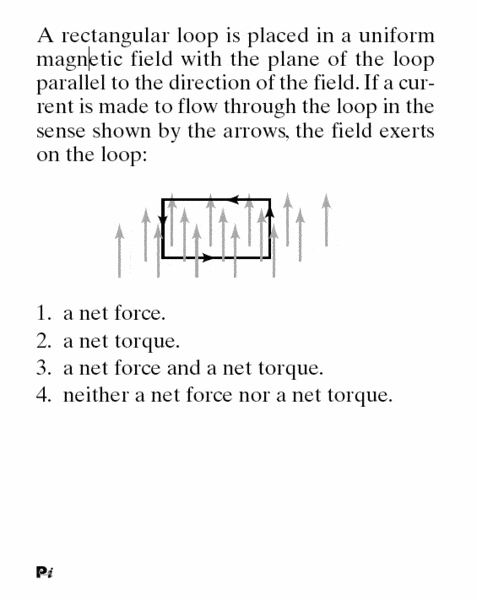 A rectangular loop is placed in a uniform magnetic field with the plane of the loop parallel to the direction of the field. If a current is made to flow through the loop in the sense shown by the arrows, the field exerts on the loop:

1. a net force.
2. a net torque.
3. a net force and a net torque.
4. neither a net force nor a net torque.

Pi